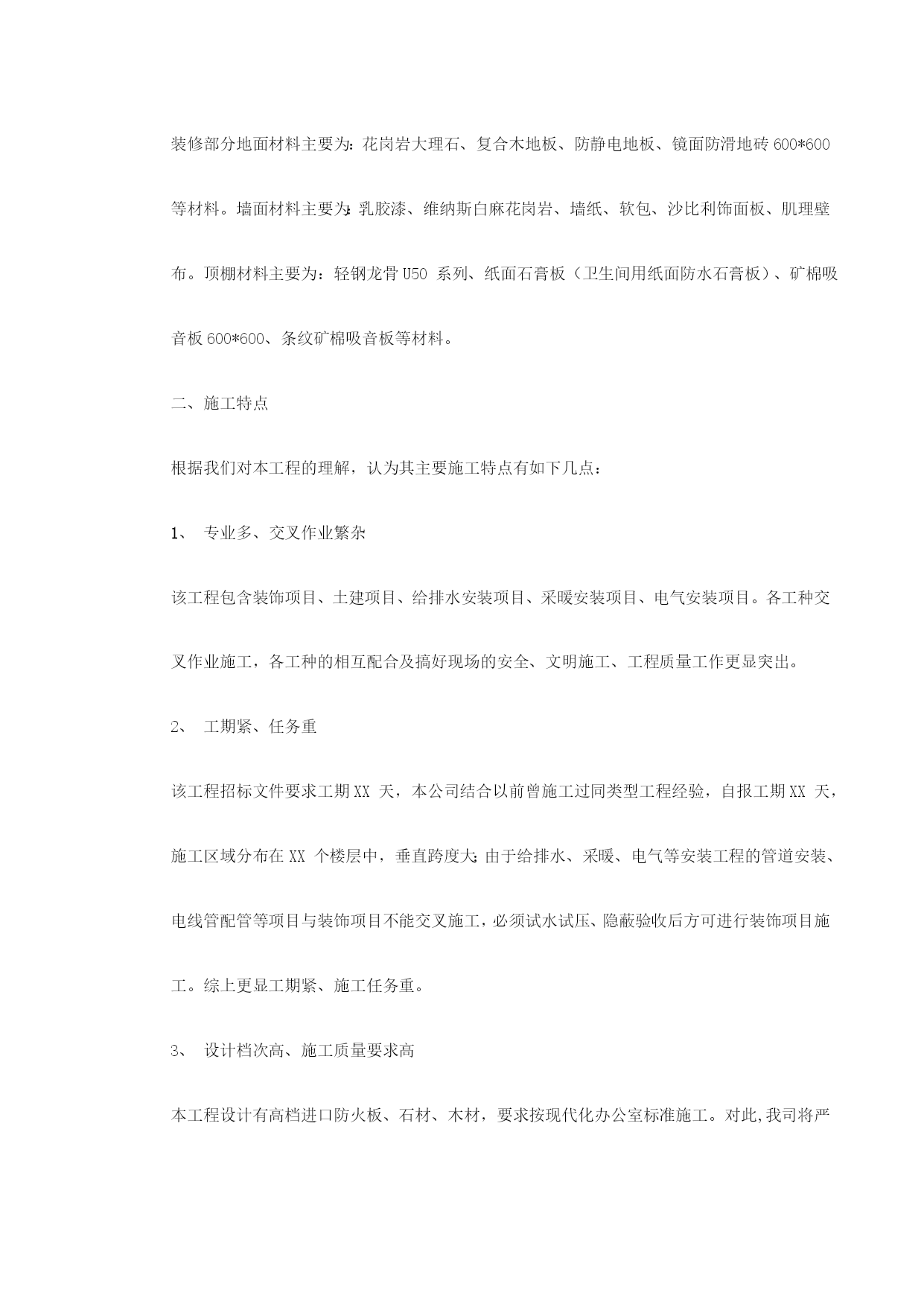 装修部分地面材料主要为：花岗岩大理石、复合木地板、防静电地板、镜面防滑地砖 600*600 等材料。墙面材料主要为：乳胶漆、维纳斯白麻花岗岩、墙纸、软包、沙比利饰面板、肌理壁布。顶棚材料主要为：轻钢龙骨 U50 系列、纸面石膏板（卫生间用纸面防水石膏板）、矿棉吸音板 600*600、条纹矿棉吸音板等材料。

二、施工特点

根据我们对本工程的理解，认为其主要施工特点有如下几点：

1、 专业多、交叉作业繁杂

该工程包含装饰项目、土建项目、给排水安装项目、采暖安装项目、电气安装项目。各工种交叉作业施工，各工种的相互配合及搞好现场的安全、文明施工、工程质量工作更显突出。

2、 工期紧、任务重

该工程招标文件要求工期 XX 天，本公司结合以前曾施工过同类型工程经验，自报工期 XX 天，施工区域分布在 XX 个楼层中，垂直跨度大；由于给排水、采暖、电气等安装工程的管道安装、电线管配管等项目与装饰项目不能交叉施工，必须试水试压、隐蔽验收后方可进行装饰项目施工。综上更显工期紧、施工任务重。

3、 设计档次高、施工质量要求高

本工程设计有高档进口防火板、石材、木材，要求按现代化办公室标准施工。对此，我司将严